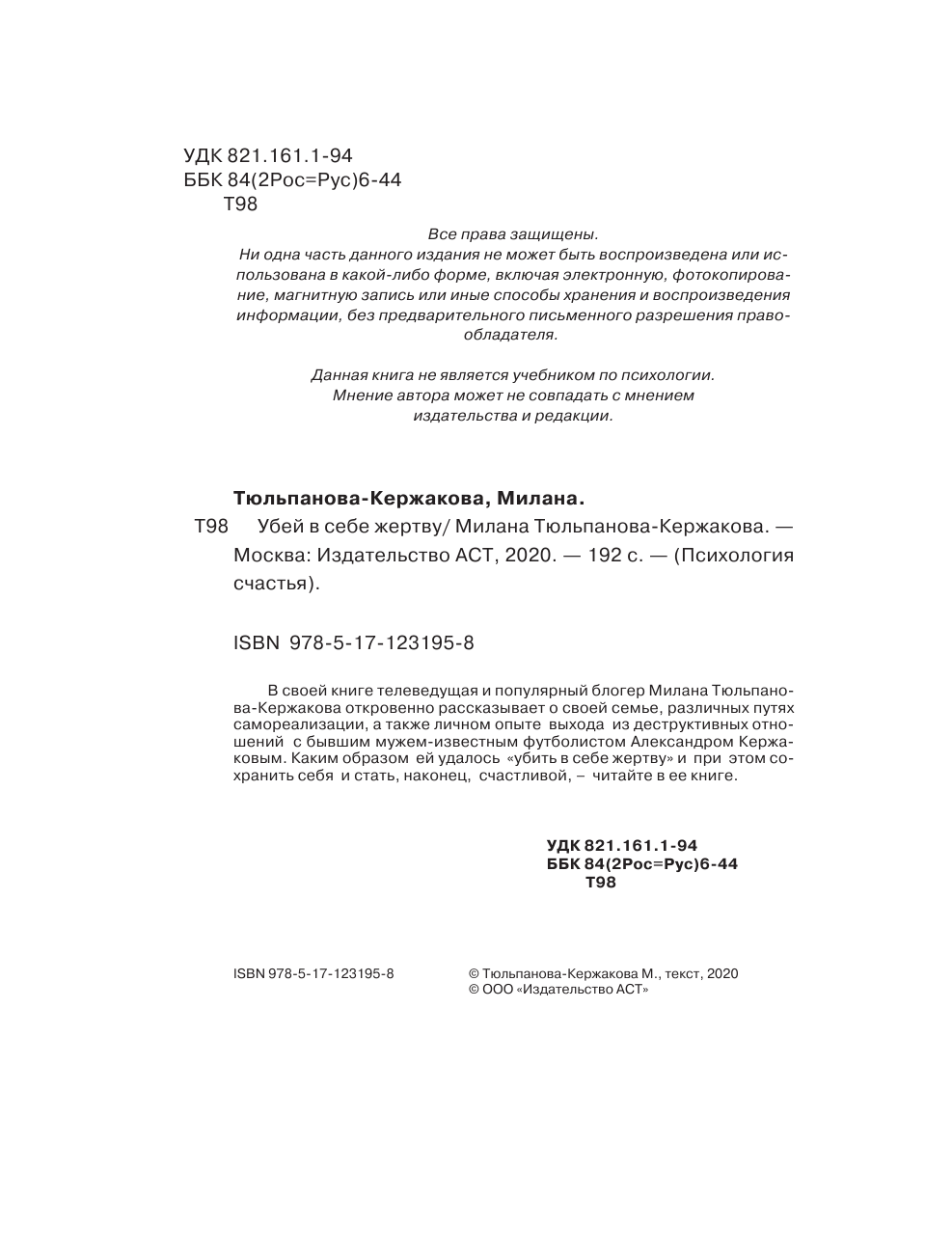 УДК 821.161.1-94
ББК 84(2Рос=Рус)6-44
Т98

Все права защищены.
Ни одна часть данного издания не может быть воспроизведена или использована в какой-либо форме, включая электронную, фотокопирование, магнитную запись или иные способы хранения и воспроизведения информации, без предварительного письменного разрешения правообладателя.

Данная книга не является учебником по психологии.
Мнение автора может не совпадать с мнением издательства и редакции.

Тюльпанова-Кержакова, Милана.
Т98 Убей в себе жертву/ Милана Тюльпанова-Кержакова. — Москва: Издательство АСТ, 2020. — 192 с. — (Психология счастья).

ISBN 978-5-17-123195-8

В своей книге телеведущая и популярный блогер Милана Тюльпанова-Кержакова откровенно рассказывает о своей семье, различных путях самореализации, а также личном опыте выхода из деструктивных отношений с бывшим мужем-известным футболистом Александром Кержаковым. Каким образом ей удалось «убить в себе жертву» и при этом сохранить себя и стать, наконец, счастливой, – читайте в ее книге.

УДК 821.161.1-94
ББК 84(2Рос=Рус)6-44
Т98

ISBN 978-5-17-123195-8

© Тюльпанова-Кержакова М., текст, 2020
© ООО «Издательство АСТ»